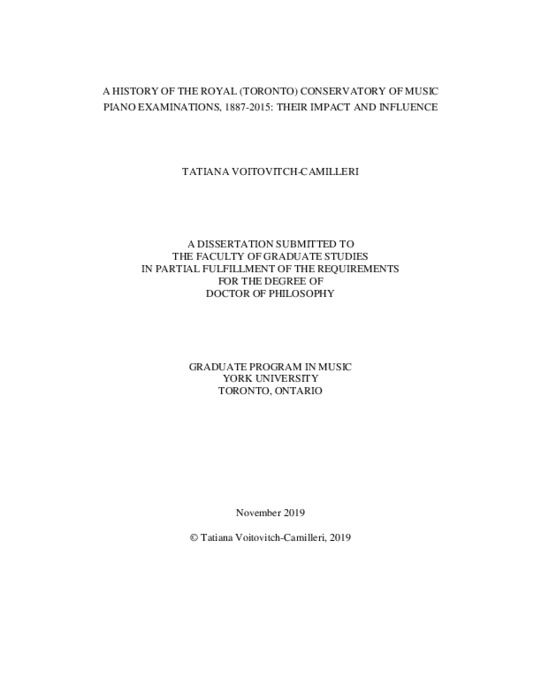 A HISTORY OF THE ROYAL (TORONTO) CONSERVATORY OF MUSIC PIANO EXAMINATIONS, 1887-2015: THEIR IMPACT AND INFLUENCE

TATIANA VOITOVITCH-CAMILLERI

A DISSERTATION SUBMITTED TO
THE FACULTY OF GRADUATE STUDIES
IN PARTIAL FULFILLMENT OF THE REQUIREMENTS
FOR THE DEGREE OF
DOCTOR OF PHILOSOPHY

GRADUATE PROGRAM IN MUSIC
YORK UNIVERSITY
TORONTO, ONTARIO

November 2019

© Tatiana Voitovitch-Camilleri, 2019